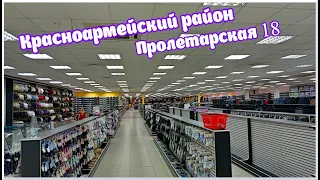 Красноармейский район
Пролетарская 18